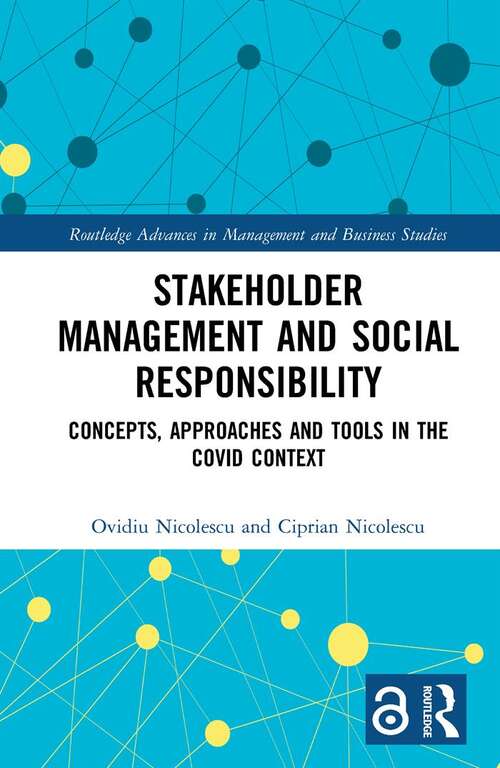 Routledge Advances in Management and Business Studies

STAKEHOLDER MANAGEMENT AND SOCIAL RESPONSIBILITY

CONCEPTS, APPROACHES AND TOOLS IN THE COVID CONTEXT

Ovidiu Nicolescu and Ciprian Nicolescu

ROUTLEDGE